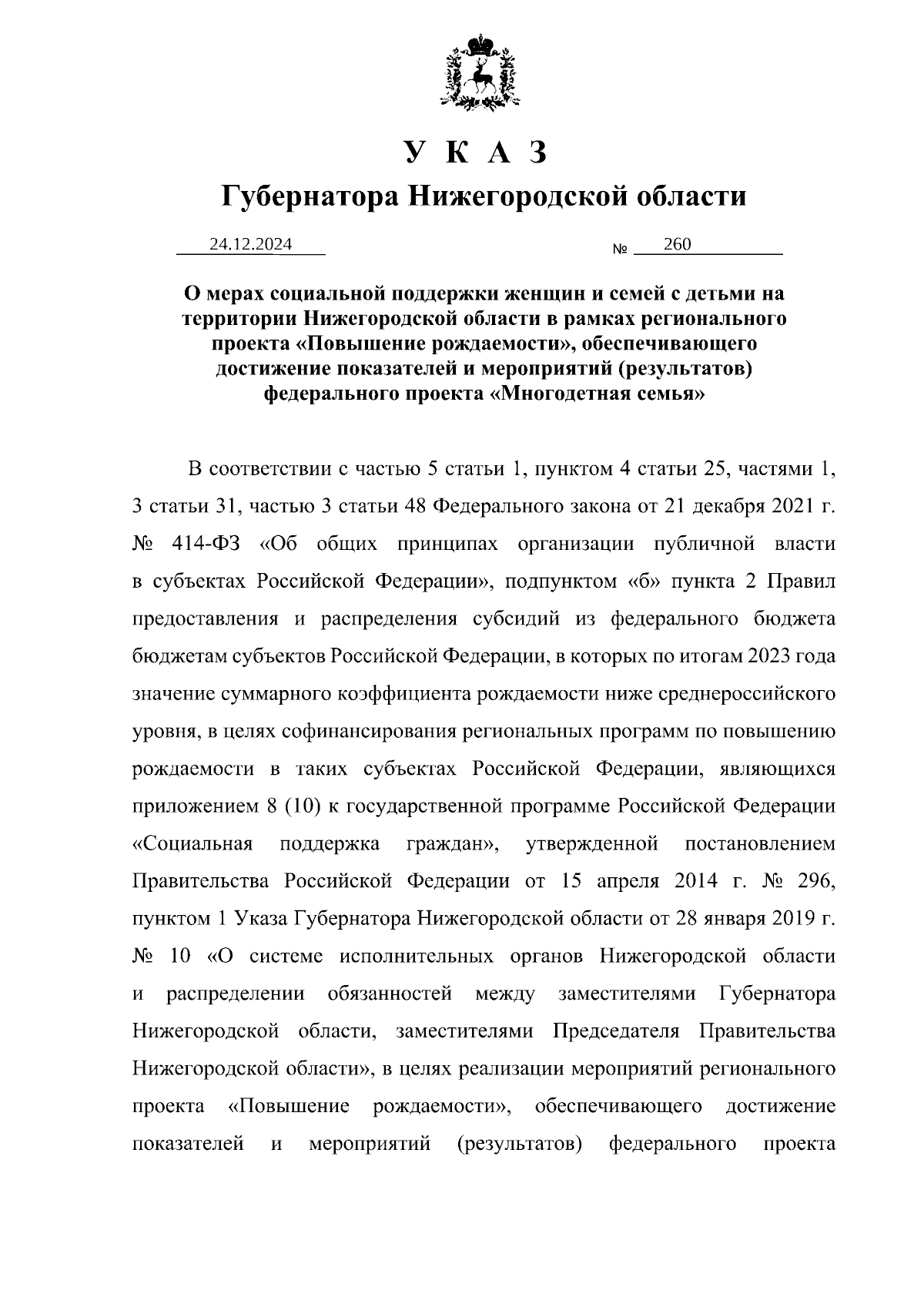 У К А З

Губернатора Нижегородской области

24.12.2024 № 260

О мерах социальной поддержки женщин и семей с детьми на территории Нижегородской области в рамках регионального проекта «Повышение рождаемости», обеспечивающего достижение показателей и мероприятий (результатов) федерального проекта «Многодетная семья»

В соответствии с частью 5 статьи 1, пунктом 4 статьи 25, частями 1, 3 статьи 31, частью 3 статьи 48 Федерального закона от 21 декабря 2021 г. № 414-ФЗ «Об общих принципах организации публичной власти в субъектах Российской Федерации», подпунктом «б» пункта 2 Правил предоставления и распределения субсидий из федерального бюджета бюджетам субъектов Российской Федерации, в которых по итогам 2023 года значение суммарного коэффициента рождаемости ниже среднероссийского уровня, в целях софинансирования региональных программ по повышению рождаемости в таких субъектах Российской Федерации, являющихся приложением 8 (10) к государственной программе Российской Федерации «Социальная поддержка граждан», утвержденной постановлением Правительства Российской Федерации от 15 апреля 2014 г. № 296, пунктом 1 Указа Губернатора Нижегородской области от 28 января 2019 г. № 10 «О системе исполнительных органов Нижегородской области и распределении обязанностей между заместителями Губернатора Нижегородской области, заместителями Председателя Правительства Нижегородской области», в целях реализации мероприятий регионального проекта «Повышение рождаемости», обеспечивающего достижение показателей и мероприятий (результатов) федерального проекта